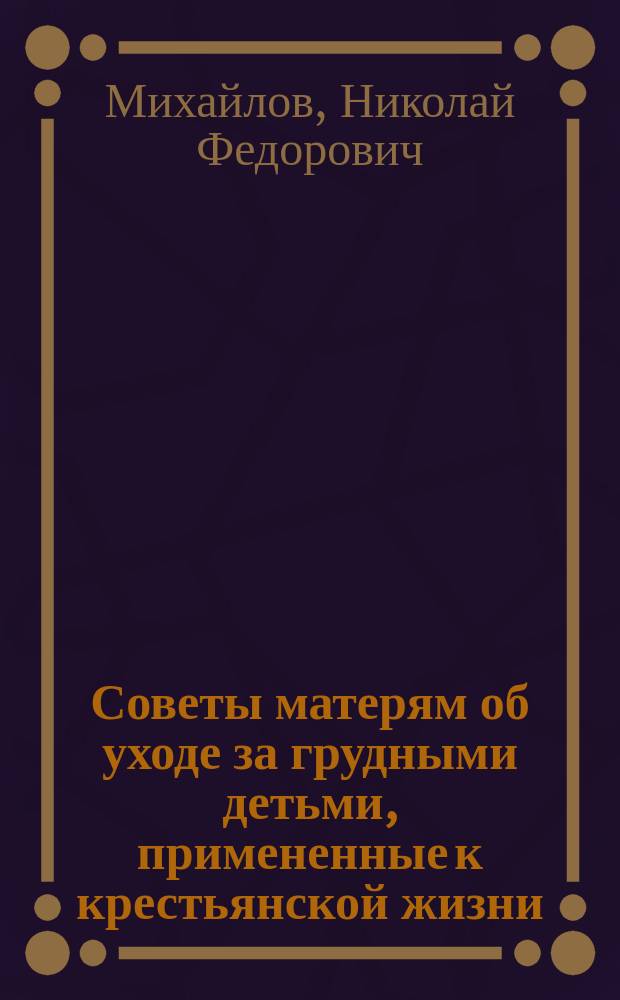 Михайлов, Николай Федорович

Советы матерям об уходе за грудными детьми, примененные к крестьянской жизни